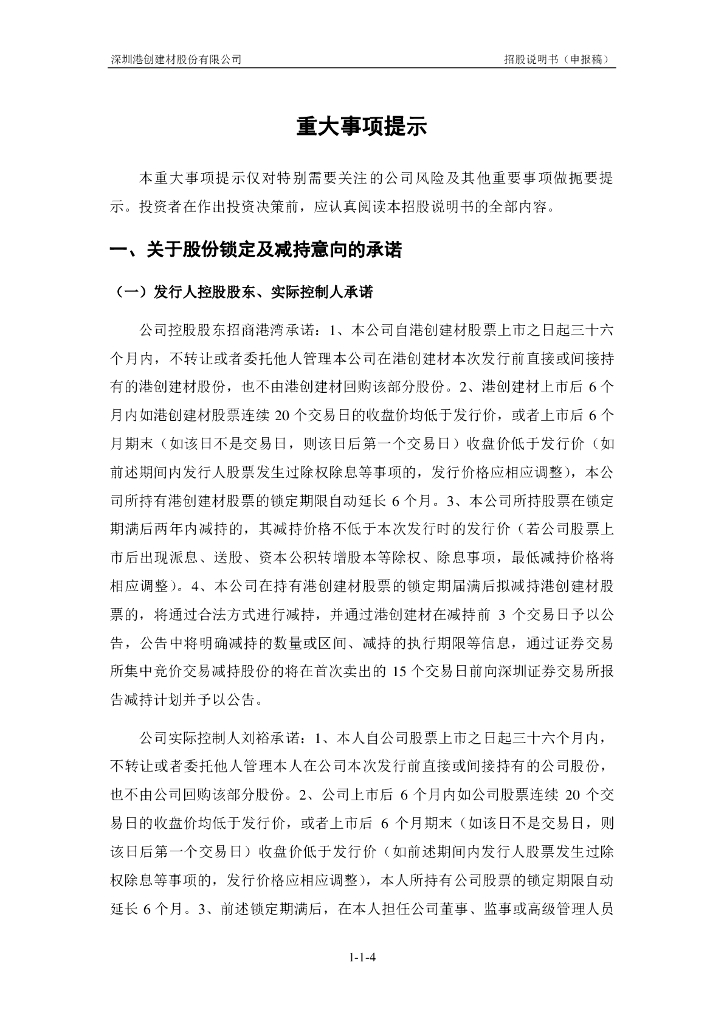 深圳港创建材股份有限公司　　　　　　　　　　　　　　　　　　　　招股说明书（申报稿）

重大事项提示

本重大事项提示仅对特别需要关注的公司风险及其他重要事项做扼要提示。投资者在作出投资决策前，应认真阅读本招股说明书的全部内容。

一、关于股份锁定及减持意向的承诺

（一）发行人控股股东、实际控制人承诺

公司控股股东招商港湾承诺：1、本公司自港创建材股票上市之日起三十六个月内，不转让或者委托他人管理本公司在港创建材本次发行前直接或间接持有的港创建材股份，也不由港创建材回购该部分股份。2、港创建材上市后 6 个月内如港创建材股票连续 20 个交易日的收盘价均低于发行价，或者上市后 6 个月期末（如该日不是交易日，则该日后第一个交易日）收盘价低于发行价（如前述期间内发行人股票发生过除权除息等事项的，发行价格应相应调整），本公司所持有港创建材股票的锁定期限自动延长 6 个月。3、本公司所持股票在锁定期满后两年内减持的，其减持价格不低于本次发行时的发行价（若公司股票上市后出现派息、送股、资本公积转增股本等除权、除息事项，最低减持价格将相应调整）。4、本公司在持有港创建材股票的锁定期届满后拟减持港创建材股票的，将通过合法方式进行减持，并通过港创建材在减持前 3 个交易日予以公告，公告中将明确减持的数量或区间、减持的执行期限等信息，通过证券交易所集中竞价交易减持股份的将在首次卖出的 15 个交易日前向深圳证券交易所报告减持计划并予以公告。

公司实际控制人刘裕承诺：1、本人自公司股票上市之日起三十六个月内，不转让或者委托他人管理本人在公司本次发行前直接或间接持有的公司股份，也不由公司回购该部分股份。2、公司上市后 6 个月内如公司股票连续 20 个交易日的收盘价均低于发行价，或者上市后 6 个月期末（如该日不是交易日，则该日后第一个交易日）收盘价低于发行价（如前述期间内发行人股票发生过除权除息等事项的，发行价格应相应调整），本人所持有公司股票的锁定期限自动延长 6 个月。3、前述锁定期满后，在本人担任公司董事、监事或高级管理人员

1-1-4